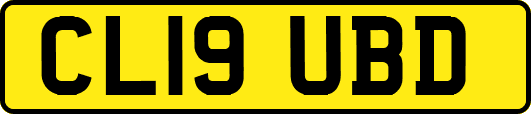 CL19 UBD